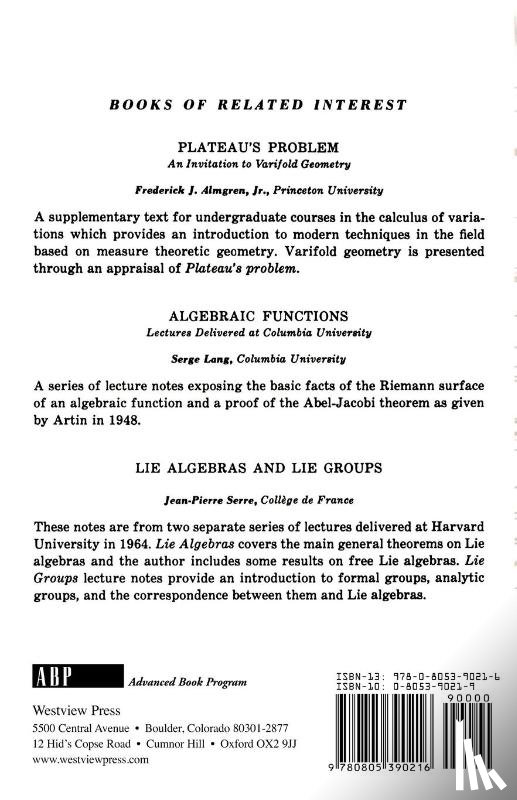 BOOKS OF RELATED INTEREST

PLATEAU'S PROBLEM
An Invitation to Varifold Geometry

Frederick J. Almgren, Jr., Princeton University

A supplementary text for undergraduate courses in the calculus of variations which provides an introduction to modern techniques in the field based on measure theoretic geometry. Varifold geometry is presented through an appraisal of Plateau's problem.

ALGEBRAIC FUNCTIONS
Lectures Delivered at Columbia University

Serge Lang, Columbia University

A series of lecture notes exposing the basic facts of the Riemann surface of an algebraic function and a proof of the Abel-Jacobi theorem as given by Artin in 1948.

LIE ALGEBRAS AND LIE GROUPS

Jean-Pierre Serre, Collège de France

These notes are from two separate series of lectures delivered at Harvard University in 1964. Lie Algebras covers the main general theorems on Lie algebras and the author includes some results on free Lie algebras. Lie Groups lecture notes provide an introduction to formal groups, analytic groups, and the correspondence between them and Lie algebras.

ABP Advanced Book Program

Westview Press
5500 Central Avenue • Boulder, Colorado 80301-2877
12 Hid's Copse Road • Cumnor Hill • Oxford OX2 9JJ
www.westviewpress.com

ISBN-13: 978-0-8053-9021-6
ISBN-10: 0-8053-9021-9
90000
9 780805 390216